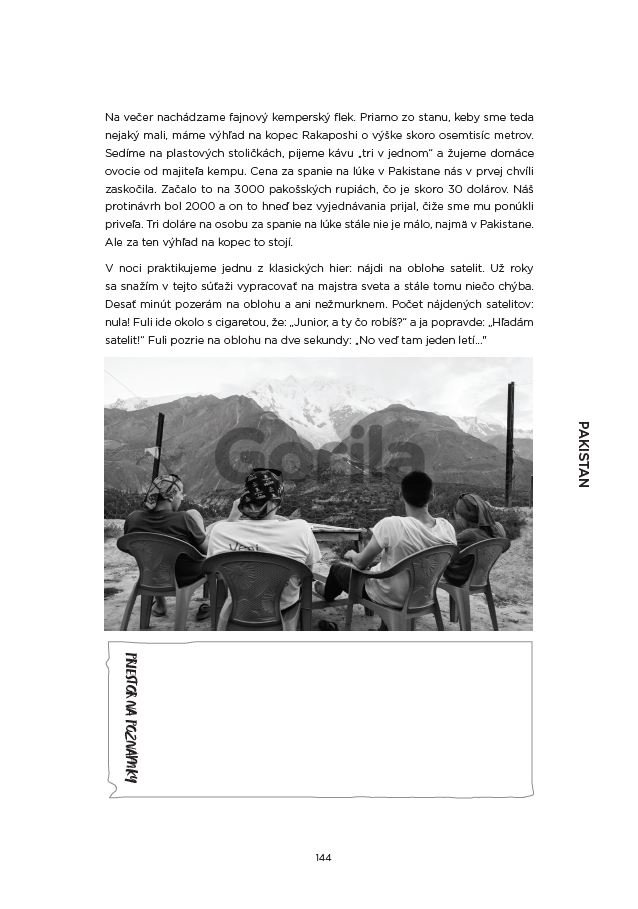 Na večer nachádzame fajnový kemperský flek. Priamo zo stanu, keby sme teda nejaký mali, máme výhľad na kopec Rakaposhi o výške skoro osemtisíc metrov. Sedíme na plastových stoličkách, pijeme kávu „tri v jednom" a žujeme domáce ovocie od majiteľa kempu. Cena za spanie na lúke v Pakistane nás v prvej chvíli zaskočila. Začalo to na 3000 pakošských rupiách, čo je skoro 30 dolárov. Náš protinávrh bol 2000 a on to hneď bez vyjednávania prijal, čiže sme mu ponúkli priveľa. Tri doláre na osobu za spanie na lúke stále nie je málo, najmä v Pakistane. Ale za ten výhľad na kopec to stojí.

V noci praktikujeme jednu z klasických hier: nájdi na oblohe satelit. Už roky sa snažím v tejto súťaži vypracovať na majstra sveta a stále tomu niečo chýba. Desať minút pozerám na oblohu a ani nežmurknem. Počet nájdených satelitov: nula! Fuli ide okolo s cigaretou, že: „Junior, a ty čo robíš?" a ja popravde: „Hľadám satelit!" Fuli pozrie na oblohu na dve sekundy: „No veď tam jeden letí..."

Gorila

PAKISTAN

PRIESTOR NA POZNÁMKY

144